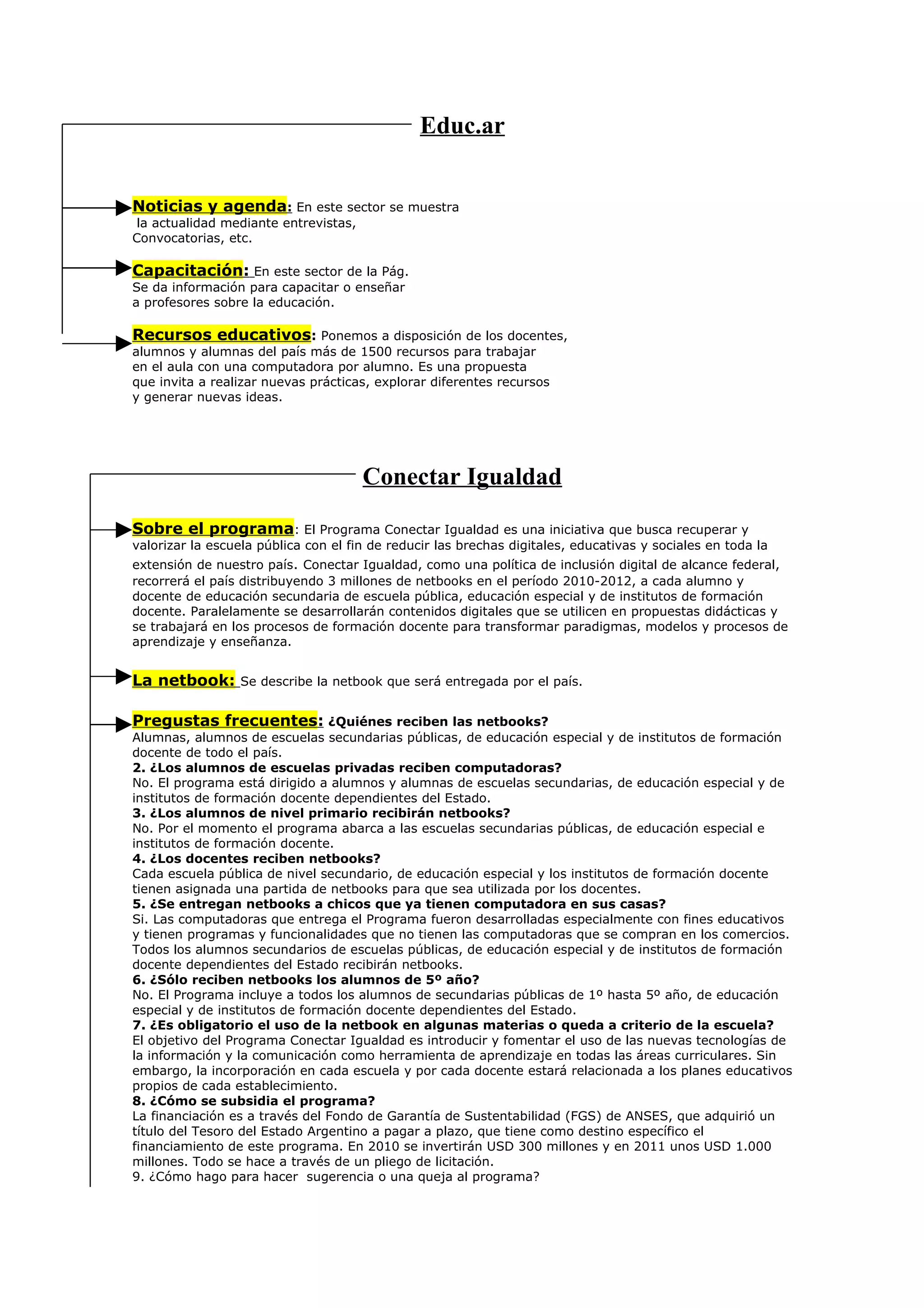 Educ.ar

Noticias y agenda: En este sector se muestra la actualidad mediante entrevistas, Convocatorias, etc.

Capacitación: En este sector de la Pág. Se da información para capacitar o enseñar a profesores sobre la educación.

Recursos educativos: Ponemos a disposición de los docentes, alumnos y alumnas del país más de 1500 recursos para trabajar en el aula con una computadora por alumno. Es una propuesta que invita a realizar nuevas prácticas, explorar diferentes recursos y generar nuevas ideas.

Conectar Igualdad

Sobre el programa: El Programa Conectar Igualdad es una iniciativa que busca recuperar y valorizar la escuela pública con el fin de reducir las brechas digitales, educativas y sociales en toda la extensión de nuestro país. Conectar Igualdad, como una política de inclusión digital de alcance federal, recorrerá el país distribuyendo 3 millones de netbooks en el período 2010-2012, a cada alumno y docente de educación secundaria de escuela pública, educación especial y de institutos de formación docente. Paralelamente se desarrollarán contenidos digitales que se utilicen en propuestas didácticas y se trabajará en los procesos de formación docente para transformar paradigmas, modelos y procesos de aprendizaje y enseñanza.

La netbook: Se describe la netbook que será entregada por el país.

Pregustas frecuentes: ¿Quiénes reciben las netbooks?
Alumnas, alumnos de escuelas secundarias públicas, de educación especial y de institutos de formación docente de todo el país.
2. ¿Los alumnos de escuelas privadas reciben computadoras?
No. El programa está dirigido a alumnos y alumnas de escuelas secundarias, de educación especial y de institutos de formación docente dependientes del Estado.
3. ¿Los alumnos de nivel primario recibirán netbooks?
No. Por el momento el programa abarca a las escuelas secundarias públicas, de educación especial e institutos de formación docente.
4. ¿Los docentes reciben netbooks?
Cada escuela pública de nivel secundario, de educación especial y los institutos de formación docente tienen asignada una partida de netbooks para que sea utilizada por los docentes.
5. ¿Se entregan netbooks a chicos que ya tienen computadora en sus casas?
Si. Las computadoras que entrega el Programa fueron desarrolladas especialmente con fines educativos y tienen programas y funcionalidades que no tienen las computadoras que se compran en los comercios. Todos los alumnos secundarios de escuelas públicas, de educación especial y de institutos de formación docente dependientes del Estado recibirán netbooks.
6. ¿Sólo reciben netbooks los alumnos de 5º año?
No. El Programa incluye a todos los alumnos de secundarias públicas de 1º hasta 5º año, de educación especial y de institutos de formación docente dependientes del Estado.
7. ¿Es obligatorio el uso de la netbook en algunas materias o queda a criterio de la escuela?
El objetivo del Programa Conectar Igualdad es introducir y fomentar el uso de las nuevas tecnologías de la información y la comunicación como herramienta de aprendizaje en todas las áreas curriculares. Sin embargo, la incorporación en cada escuela y por cada docente estará relacionada a los planes educativos propios de cada establecimiento.
8. ¿Cómo se subsidia el programa?
La financiación es a través del Fondo de Garantía de Sustentabilidad (FGS) de ANSES, que adquirió un título del Tesoro del Estado Argentino a pagar a plazo, que tiene como destino específico el financiamiento de este programa. En 2010 se invertirán USD 300 millones y en 2011 unos USD 1.000 millones. Todo se hace a través de un pliego de licitación.
9. ¿Cómo hago para hacer sugerencia o una queja al programa?